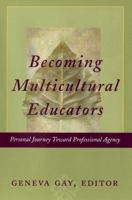 Becoming Multicultural Educators

Personal Journey Toward Professional Agency

GENEVA GAY, EDITOR